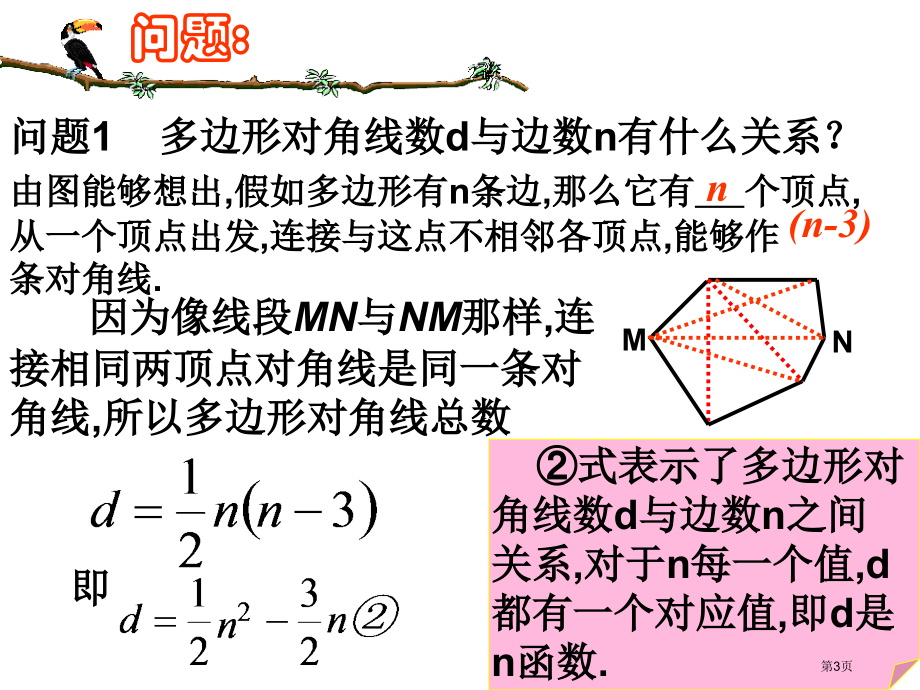 问题:

问题1 多边形对角线数d与边数n有什么关系?

由图能够想出,假如多边形有n条边,那么它有n个顶点,从一个顶点出发,连接与这点不相邻各顶点,能够作(n-3)条对角线.

因为像线段MN与NM那样,连接相同两顶点对角线是同一条对角线,所以多边形对角线总数

M

N

$d=\frac{1}{2}n(n-3)$

即 $d=\frac{1}{2}n^2-\frac{3}{2}n$②

②式表示了多边形对角线数d与边数n之间关系,对于n每一个值,d都有一个对应值,即d是n函数.

第3页